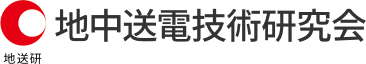 地中送電技術研究会

地送研